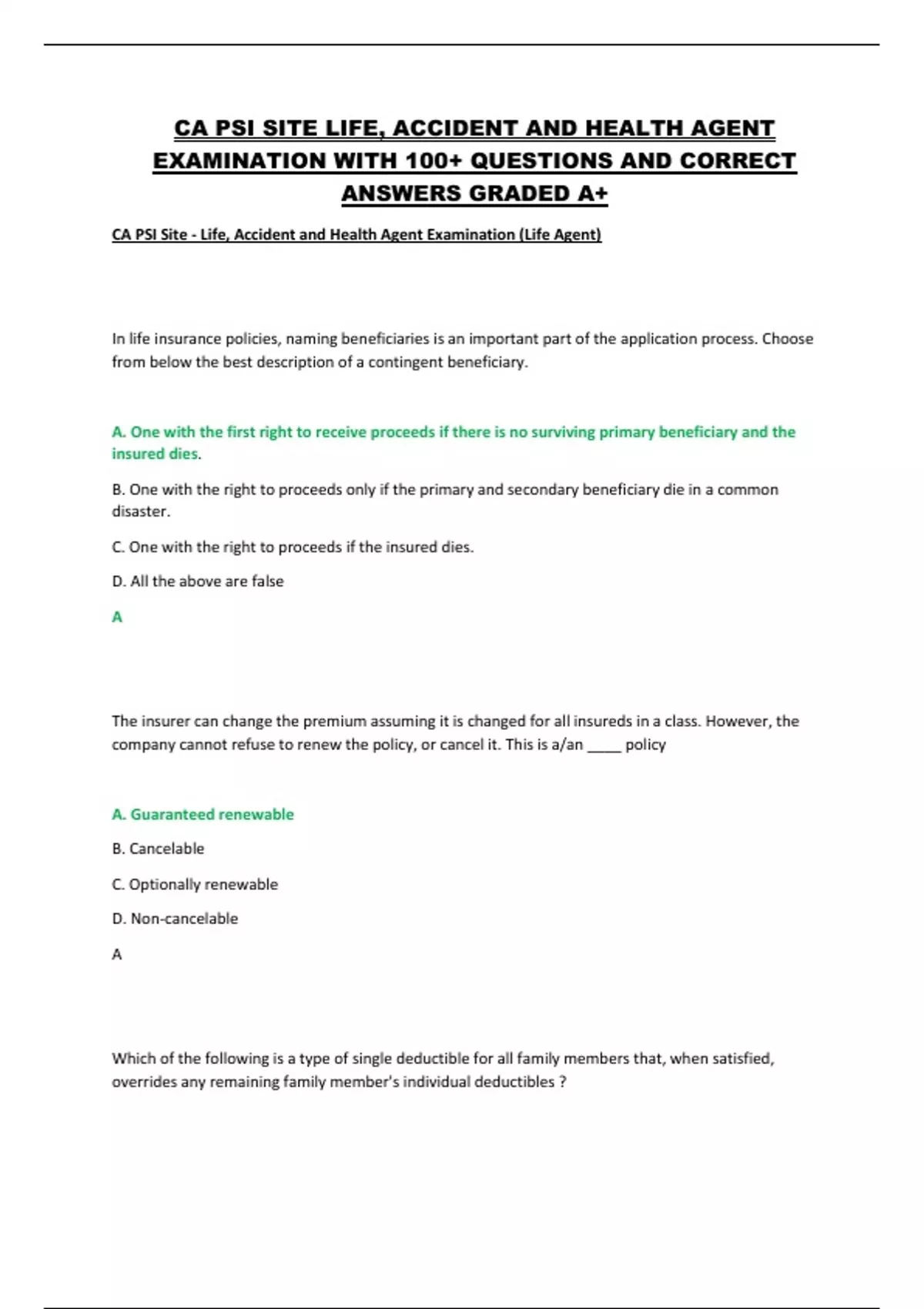 CA PSI SITE LIFE, ACCIDENT AND HEALTH AGENT EXAMINATION WITH 100+ QUESTIONS AND CORRECT ANSWERS GRADED A+

CA PSI Site - Life, Accident and Health Agent Examination (Life Agent)

In life insurance policies, naming beneficiaries is an important part of the application process. Choose from below the best description of a contingent beneficiary.

A. One with the first right to receive proceeds if there is no surviving primary beneficiary and the insured dies.

B. One with the right to proceeds only if the primary and secondary beneficiary die in a common disaster.

C. One with the right to proceeds if the insured dies.

D. All the above are false

A

The insurer can change the premium assuming it is changed for all insureds in a class. However, the company cannot refuse to renew the policy, or cancel it. This is a/an _____ policy

A. Guaranteed renewable

B. Cancelable

C. Optionally renewable

D. Non-cancelable

A

Which of the following is a type of single deductible for all family members that, when satisfied, overrides any remaining family member's individual deductibles ?